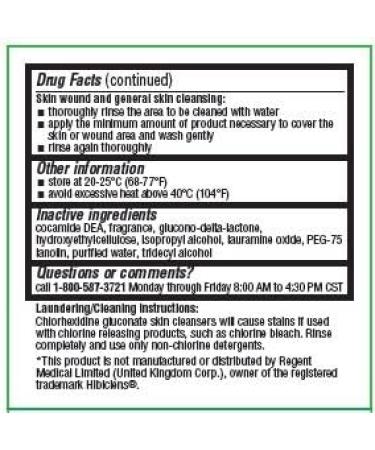 Drug Facts (continued)

Skin wound and general skin cleansing:
■ thoroughly rinse the area to be cleaned with water
■ apply the minimum amount of product necessary to cover the skin or wound area and wash gently
■ rinse again thoroughly

Other information
■ store at 20-25°C (68-77°F)
■ avoid excessive heat above 40°C (104°F)

Inactive ingredients
cocamide DEA, fragrance, glucono-delta-lactone, hydroxyethylcellulose, isopropyl alcohol, lauramine oxide, PEG-75 lanolin, purified water, tridecyl alcohol

Questions or comments?
call 1-800-587-3721 Monday through Friday 8:00 AM to 4:30 PM CST

Laundering/Cleaning Instructions:
Chlorhexidine gluconate skin cleansers will cause stains if used with chlorine releasing products, such as chlorine bleach. Rinse completely and use only non-chlorine detergents.

*This product is not manufactured or distributed by Regent Medical Limited (United Kingdom Corp.), owner of the registered trademark Hibiclens®.